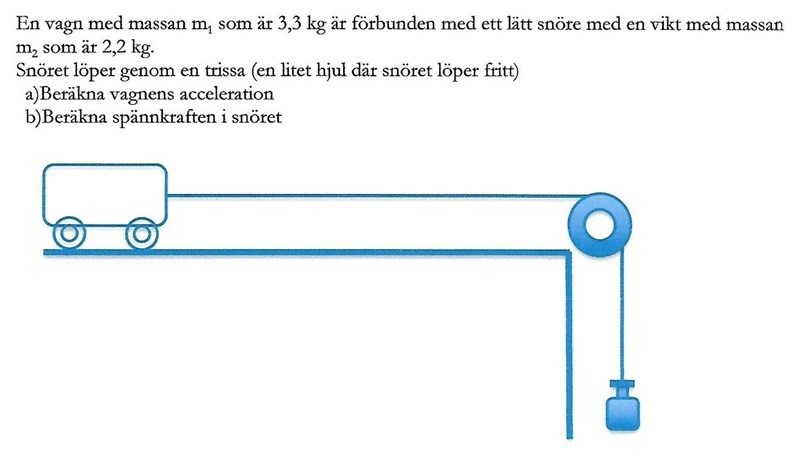 En vagn med massan $m_1$ som är 3,3 kg är förbunden med ett lätt snöre med en vikt med massan $m_2$ som är 2,2 kg.
Snöret löper genom en trissa (en litet hjul där snöret löper fritt)
a)Beräkna vagnens acceleration
b)Beräkna spännkraften i snöret